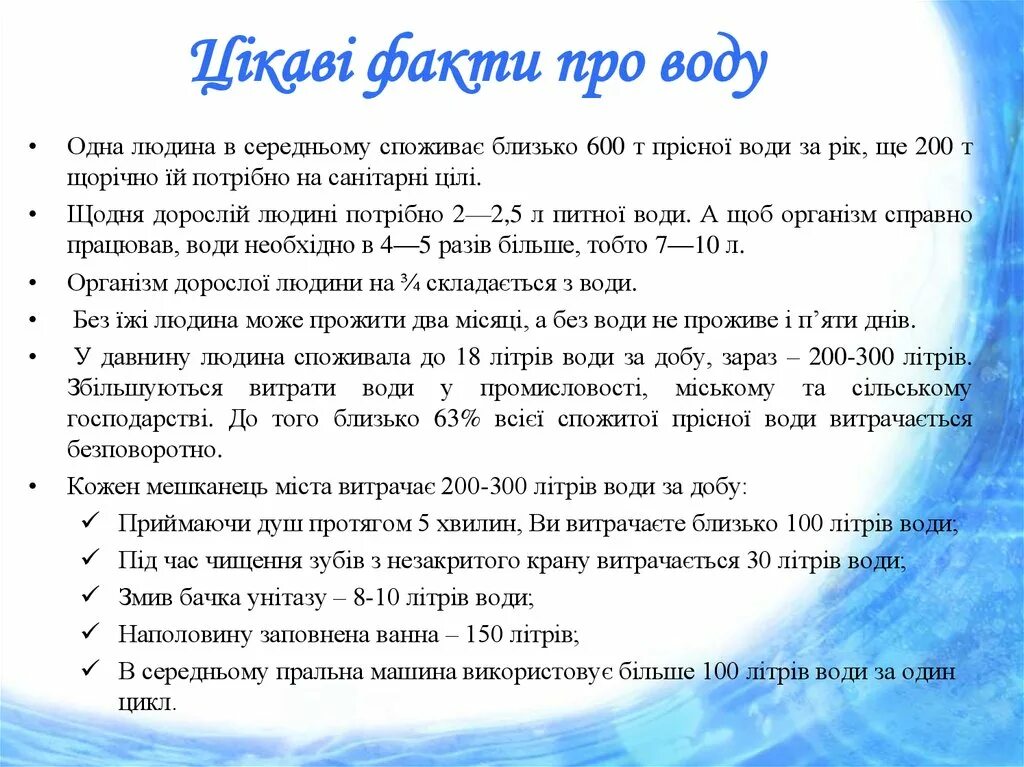 Цікаві факти про воду

• Одна людина в середньому споживає близько 600 т прісної води за рік, ще 200 т щорічно їй потрібно на санітарні цілі.
• Щодня дорослій людині потрібно 2—2,5 л питної води. А щоб організм справно працював, води необхідно в 4—5 разів більше, тобто 7—10 л.
• Організм дорослої людини на ¾ складається з води.
• Без їжі людина може прожити два місяці, а без води не проживе і п'яти днів.
• У давнину людина споживала до 18 літрів води за добу, зараз – 200-300 літрів. Збільшуються витрати води у промисловості, міському та сільському господарстві. До того близько 63% всієї спожитої прісної води витрачається безповоротно.
• Кожен мешканець міста витрачає 200-300 літрів води за добу:
✓ Приймаючи душ протягом 5 хвилин, Ви витрачаєте близько 100 літрів води;
✓ Під час чищення зубів з незакритого крану витрачається 30 літрів води;
✓ Змив бачка унітазу – 8-10 літрів води;
✓ Наполовину заповнена ванна – 150 літрів;
✓ В середньому пральна машина використовує більше 100 літрів води за один цикл.